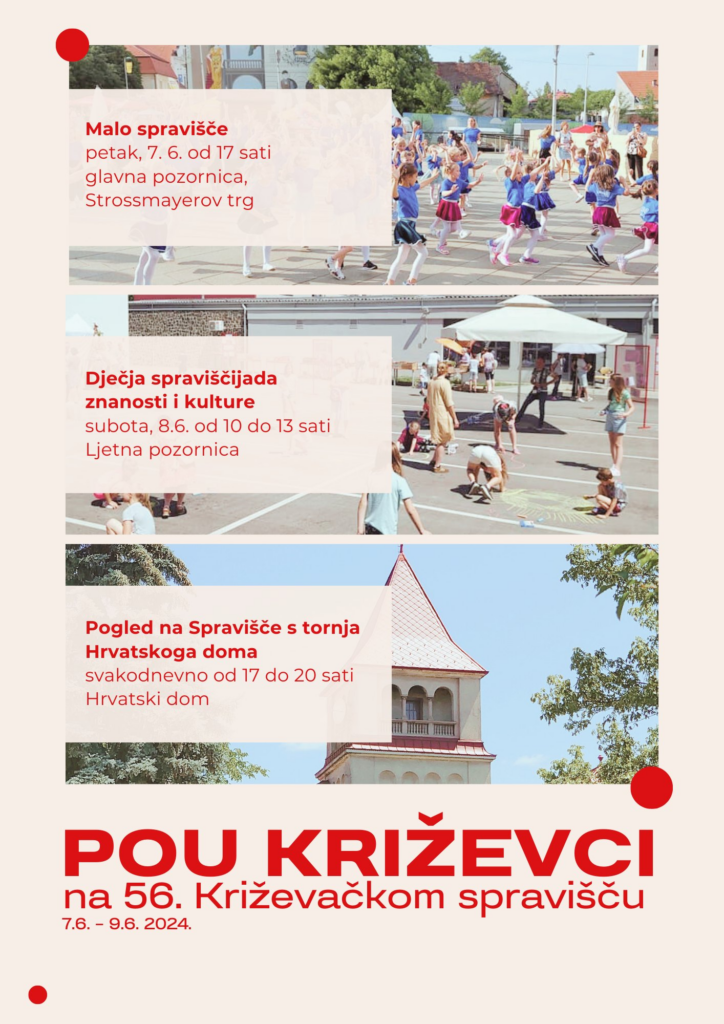 Malo spravišče
petak, 7. 6. od 17 sati
glavna pozornica,
Strossmayerov trg

Dječja spraviščijada
znanosti i kulture
subota, 8.6. od 10 do 13 sati
Ljetna pozornica

Pogled na Spravišče s tornja
Hrvatskoga doma
svakodnevno od 17 do 20 sati
Hrvatski dom

POU KRIŽEVCI
na 56. Križevačkom spravišču
7.6. - 9.6. 2024.